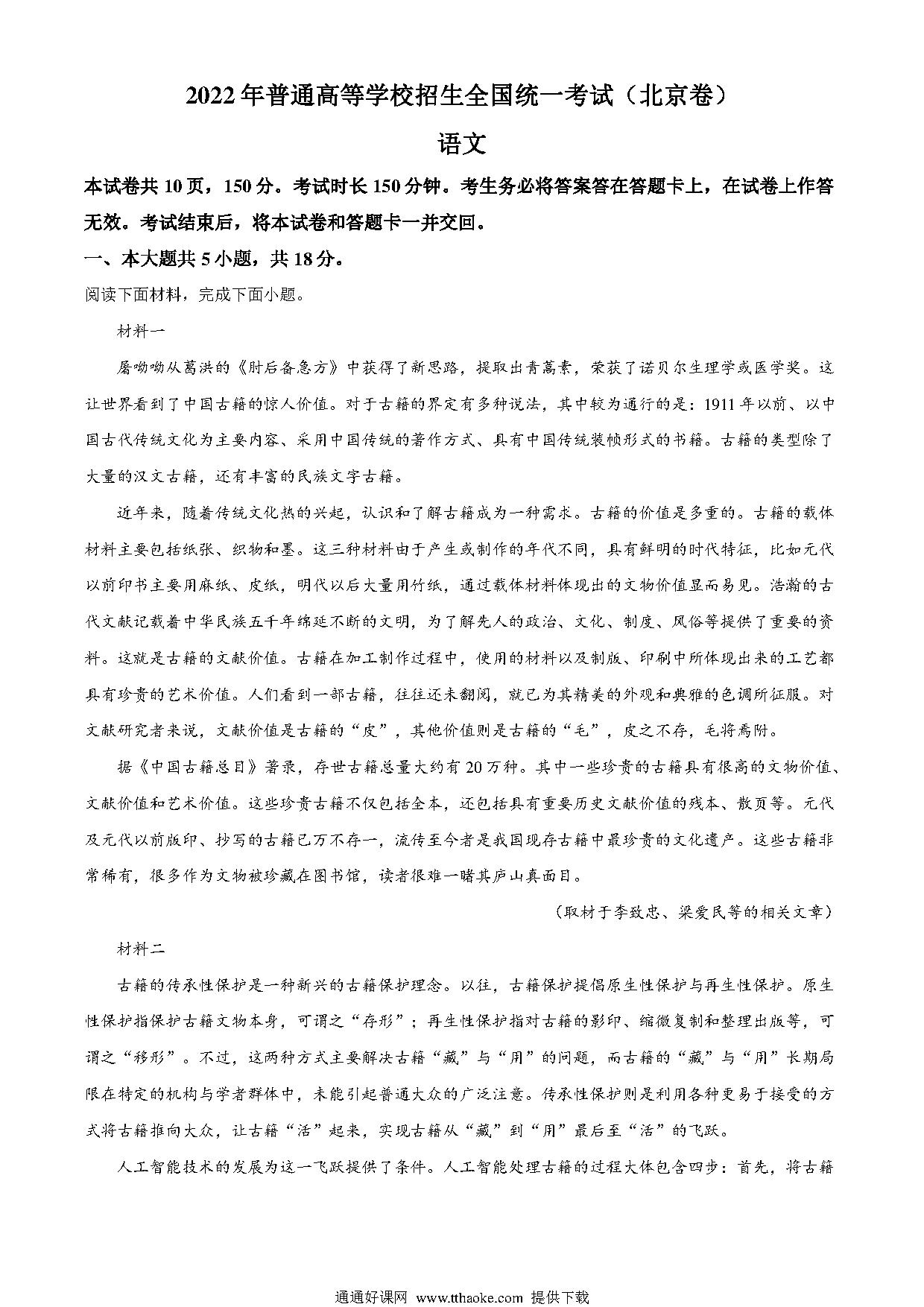 2022年普通高等学校招生全国统一考试（北京卷）

语文

本试卷共10页，150分。考试时长150分钟。考生务必将答案答在答题卡上，在试卷上作答无效。考试结束后，将本试卷和答题卡一并交回。

一、本大题共5小题，共18分。

阅读下面材料，完成下面小题。

材料一

屠呦呦从葛洪的《肘后备急方》中获得了新思路，提取出青蒿素，荣获了诺贝尔生理学或医学奖。这让世界看到了中国古籍的惊人价值。对于古籍的界定有多种说法，其中较为通行的是：1911年以前、以中国古代传统文化为主要内容、采用中国传统的著作方式、具有中国传统装帧形式的书籍。古籍的类型除了大量的汉文古籍，还有丰富的民族文字古籍。

近年来，随着传统文化热的兴起，认识和了解古籍成为一种需求。古籍的价值是多重的。古籍的载体材料主要包括纸张、织物和墨。这三种材料由于产生或制作的年代不同，具有鲜明的时代特征，比如元代以前印书主要用麻纸、皮纸，明代以后大量用竹纸，通过载体材料体现出的文物价值显而易见。浩瀚的古代文献记载着中华民族五千年绵延不断的文明，为了解先人的政治、文化、制度、风俗等提供了重要的资料。这就是古籍的文献价值。古籍在加工制作过程中，使用的材料以及制版、印刷中所体现出来的工艺都具有珍贵的艺术价值。人们看到一部古籍，往往还未翻阅，就已为其精美的外观和典雅的色调所征服。对文献研究者来说，文献价值是古籍的“皮”，其他价值则是古籍的“毛”，皮之不存，毛将焉附。

据《中国古籍总目》著录，存世古籍总量大约有20万种。其中一些珍贵的古籍具有很高的文物价值、文献价值和艺术价值。这些珍贵古籍不仅包括全本，还包括具有重要历史文献价值的残本、散页等。元代及元代以前版印、抄写的古籍已万不存一，流传至今者是我国现存古籍中最珍贵的文化遗产。这些古籍非常稀有，很多作为文物被珍藏在图书馆，读者很难一睹其庐山真面目。

（取材于李致忠、梁爱民等的相关文章）

材料二

古籍的传承性保护是一种新兴的古籍保护理念。以往，古籍保护提倡原生性保护与再生性保护。原生性保护指保护古籍文物本身，可谓之“存形”；再生性保护指对古籍的影印、缩微复制和整理出版等，可谓之“移形”。不过，这两种方式主要解决古籍“藏”与“用”的问题，而古籍的“藏”与“用”长期局限在特定的机构与学者群体中，未能引起普通大众的广泛注意。传承性保护则是利用各种更易于接受的方式将古籍推向大众，让古籍“活”起来，实现古籍从“藏”到“用”最后至“活”的飞跃。

人工智能技术的发展为这一飞跃提供了条件。人工智能处理古籍的过程大体包含四步：首先，将古籍

通通好课网 www.tthaoke.com 提供下载